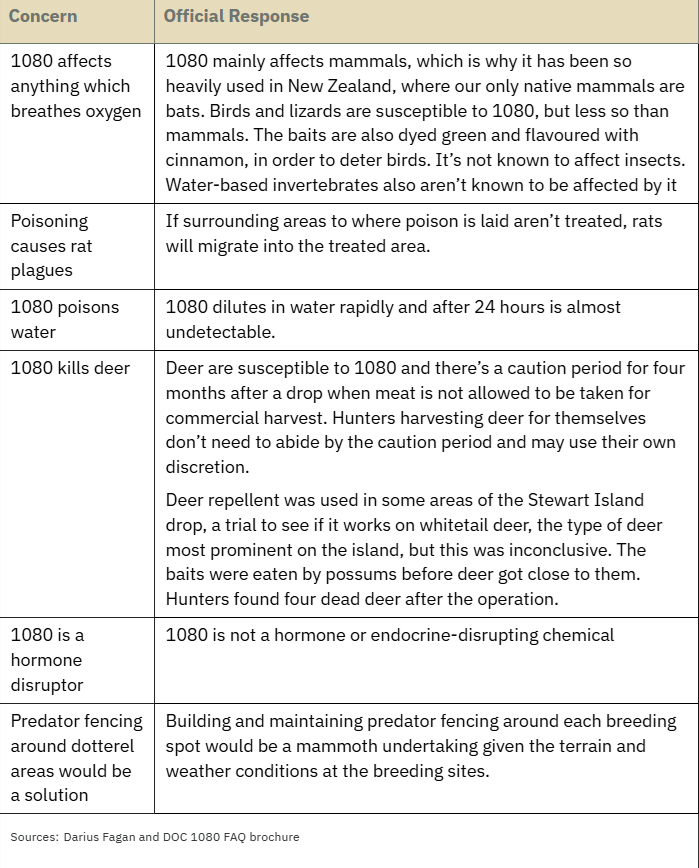 | Concern | Official Response |
|---|---|
| 1080 affects anything which breathes oxygen | 1080 mainly affects mammals, which is why it has been so heavily used in New Zealand, where our only native mammals are bats. Birds and lizards are susceptible to 1080, but less so than mammals. The baits are also dyed green and flavoured with cinnamon, in order to deter birds. It's not known to affect insects. Water-based invertebrates also aren't known to be affected by it |
| Poisoning causes rat plagues | If surrounding areas to where poison is laid aren't treated, rats will migrate into the treated area. |
| 1080 poisons water | 1080 dilutes in water rapidly and after 24 hours is almost undetectable. |
| 1080 kills deer | Deer are susceptible to 1080 and there's a caution period for four months after a drop when meat is not allowed to be taken for commercial harvest. Hunters harvesting deer for themselves don't need to abide by the caution period and may use their own discretion. Deer repellent was used in some areas of the Stewart Island drop, a trial to see if it works on whitetail deer, the type of deer most prominent on the island, but this was inconclusive. The baits were eaten by possums before deer got close to them. Hunters found four dead deer after the operation. |
| 1080 is a hormone disruptor | 1080 is not a hormone or endocrine-disrupting chemical |
| Predator fencing around dotterel areas would be a solution | Building and maintaining predator fencing around each breeding spot would be a mammoth undertaking given the terrain and weather conditions at the breeding sites. |

Sources: Darius Fagan and DOC 1080 FAQ brochure